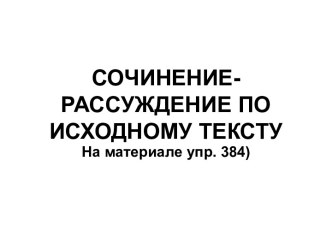 СОЧИНЕНИЕ-РАССУЖДЕНИЕ ПО ИСХОДНОМУ ТЕКСТУ
На материале упр. 384)